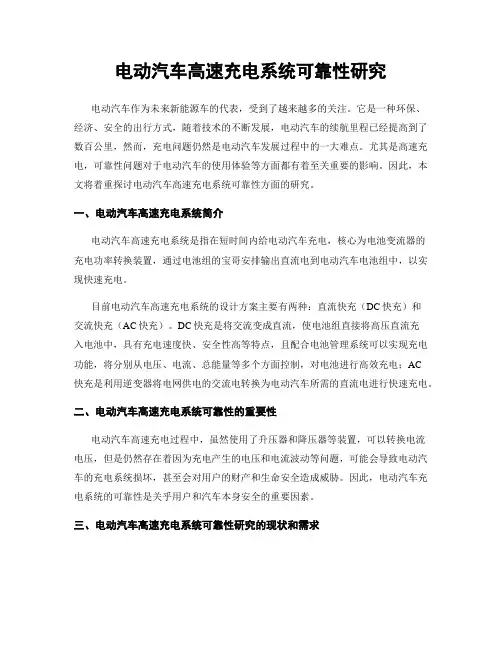 电动汽车高速充电系统可靠性研究

电动汽车作为未来新能源车的代表，受到了越来越多的关注。它是一种环保、经济、安全的出行方式，随着技术的不断发展，电动汽车的续航里程已经提高到了数百公里，然而，充电问题仍然是电动汽车发展过程中的一大难点。尤其是高速充电，可靠性问题对于电动汽车的使用体验等方面都有着至关重要的影响。因此，本文将着重探讨电动汽车高速充电系统可靠性方面的研究。

一、电动汽车高速充电系统简介

电动汽车高速充电系统是指在短时间内给电动汽车充电，核心为电池变流器的充电功率转换装置，通过电池组的宝哥安排输出直流电到电动汽车电池组中，以实现快速充电。

目前电动汽车高速充电系统的设计方案主要有两种：直流快充（DC快充）和交流快充（AC快充）。DC快充是将交流变成直流，使电池组直接将高压直流充入电池中，具有充电速度快、安全性高等特点，且配合电池管理系统可以实现充电功能，将分别从电压、电流、总能量等多个方面控制，对电池进行高效充电；AC快充是利用逆变器将电网供电的交流电转换为电动汽车所需的直流电进行快速充电。

二、电动汽车高速充电系统可靠性的重要性

电动汽车高速充电过程中，虽然使用了升压器和降压器等装置，可以转换电流电压，但是仍然存在着因为充电产生的电压和电流波动等问题，可能会导致电动汽车的充电系统损坏，甚至会对用户的财产和生命安全造成威胁。因此，电动汽车充电系统的可靠性是关乎用户和汽车本身安全的重要因素。

三、电动汽车高速充电系统可靠性研究的现状和需求